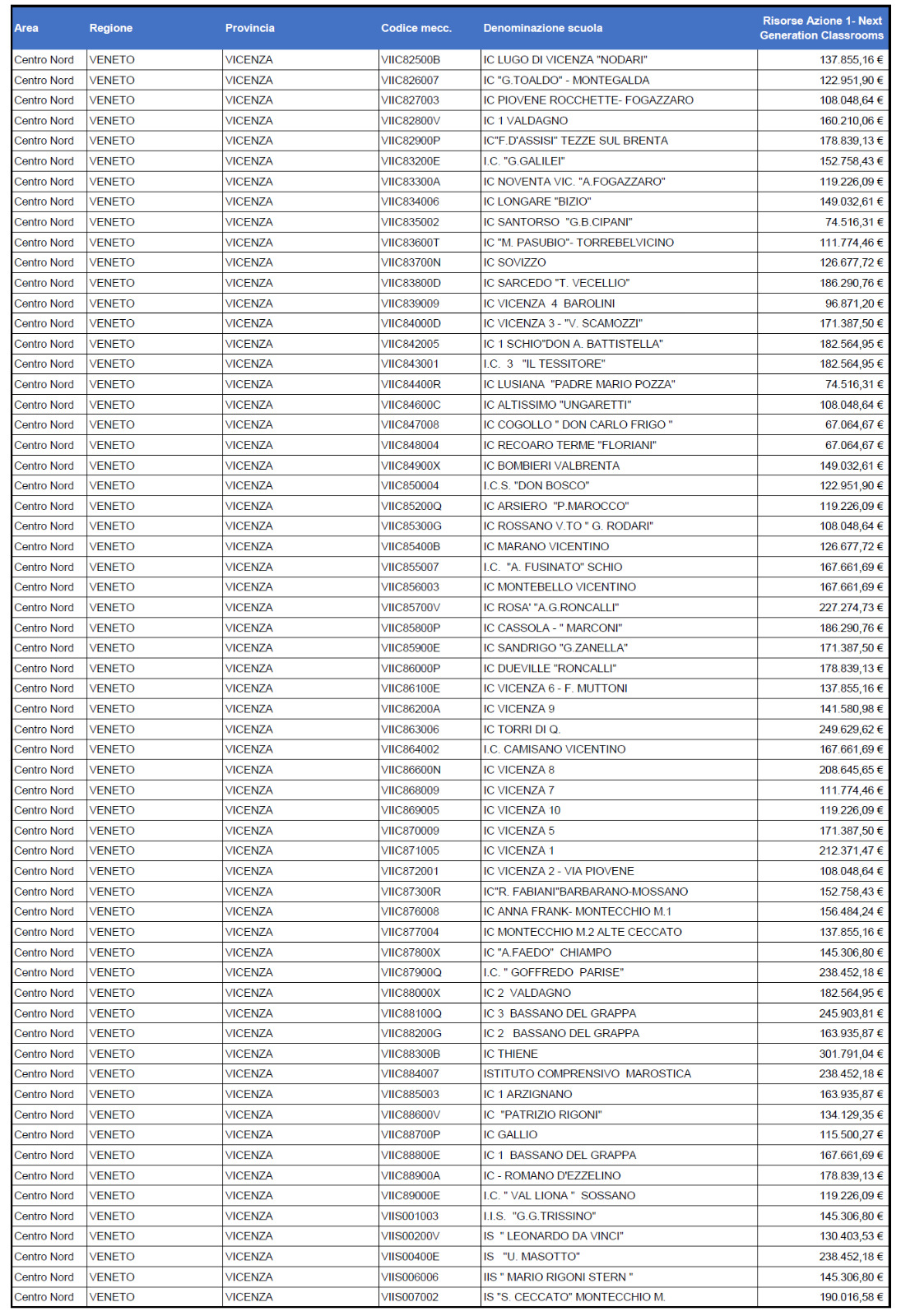 | Area | Regione | Provincia | Codice mecc. | Denominazione scuola | Risorse Azione 1- Next Generation Classrooms |
|---|---|---|---|---|---|
| Centro Nord | VENETO | VICENZA | VIIC82500B | IC LUGO DI VICENZA "NODARI" | 137.855,16 € |
| Centro Nord | VENETO | VICENZA | VIIC826007 | IC "G.TOALDO" - MONTEGALDA | 122.951,90 € |
| Centro Nord | VENETO | VICENZA | VIIC827003 | IC PIOVENE ROCCHETTE- FOGAZZARO | 108.048,64 € |
| Centro Nord | VENETO | VICENZA | VIIC82800V | IC 1 VALDAGNO | 160.210,06 € |
| Centro Nord | VENETO | VICENZA | VIIC82900P | IC"F.D'ASSISI" TEZZE SUL BRENTA | 178.839,13 € |
| Centro Nord | VENETO | VICENZA | VIIC83200E | I.C. "G.GALILEI" | 152.758,43 € |
| Centro Nord | VENETO | VICENZA | VIIC83300A | IC NOVENTA VIC. "A.FOGAZZARO" | 119.226,09 € |
| Centro Nord | VENETO | VICENZA | VIIC834006 | IC LONGARE "BIZIO" | 149.032,61 € |
| Centro Nord | VENETO | VICENZA | VIIC835002 | IC SANTORSO "G.B.CIPANI" | 74.516,31 € |
| Centro Nord | VENETO | VICENZA | VIIC83600T | IC "M. PASUBIO"- TORREBELVICINO | 111.774,46 € |
| Centro Nord | VENETO | VICENZA | VIIC83700N | IC SOVIZZO | 126.677,72 € |
| Centro Nord | VENETO | VICENZA | VIIC83800D | IC SARCEDO "T. VECELLIO" | 186.290,76 € |
| Centro Nord | VENETO | VICENZA | VIIC839009 | IC VICENZA 4 BAROLINI | 96.871,20 € |
| Centro Nord | VENETO | VICENZA | VIIC84000D | IC VICENZA 3 - "V. SCAMOZZI" | 171.387,50 € |
| Centro Nord | VENETO | VICENZA | VIIC842005 | IC 1 SCHIO"DON A. BATTISTELLA" | 182.564,95 € |
| Centro Nord | VENETO | VICENZA | VIIC843001 | I.C. 3 "IL TESSITORE" | 182.564,95 € |
| Centro Nord | VENETO | VICENZA | VIIC84400R | IC LUSIANA "PADRE MARIO POZZA" | 74.516,31 € |
| Centro Nord | VENETO | VICENZA | VIIC84600C | IC ALTISSIMO "UNGARETTI" | 108.048,64 € |
| Centro Nord | VENETO | VICENZA | VIIC847008 | IC COGOLLO " DON CARLO FRIGO " | 67.064,67 € |
| Centro Nord | VENETO | VICENZA | VIIC848004 | IC RECOARO TERME "FLORIANI" | 67.064,67 € |
| Centro Nord | VENETO | VICENZA | VIIC84900X | IC BOMBIERI VALBRENTA | 149.032,61 € |
| Centro Nord | VENETO | VICENZA | VIIC850004 | I.C.S. "DON BOSCO" | 122.951,90 € |
| Centro Nord | VENETO | VICENZA | VIIC85200Q | IC ARSIERO "P.MAROCCO" | 119.226,09 € |
| Centro Nord | VENETO | VICENZA | VIIC85300G | IC ROSSANO V.TO " G. RODARI" | 108.048,64 € |
| Centro Nord | VENETO | VICENZA | VIIC85400B | IC MARANO VICENTINO | 126.677,72 € |
| Centro Nord | VENETO | VICENZA | VIIC855007 | I.C. "A. FUSINATO" SCHIO | 167.661,69 € |
| Centro Nord | VENETO | VICENZA | VIIC856003 | IC MONTEBELLO VICENTINO | 167.661,69 € |
| Centro Nord | VENETO | VICENZA | VIIC85700V | IC ROSA' "A.G.RONCALLI" | 227.274,73 € |
| Centro Nord | VENETO | VICENZA | VIIC85800P | IC CASSOLA - " MARCONI" | 186.290,76 € |
| Centro Nord | VENETO | VICENZA | VIIC85900E | IC SANDRIGO "G.ZANELLA" | 171.387,50 € |
| Centro Nord | VENETO | VICENZA | VIIC86000P | IC DUEVILLE "RONCALLI" | 178.839,13 € |
| Centro Nord | VENETO | VICENZA | VIIC86100E | IC VICENZA 6 - F. MUTTONI | 137.855,16 € |
| Centro Nord | VENETO | VICENZA | VIIC86200A | IC VICENZA 9 | 141.580,98 € |
| Centro Nord | VENETO | VICENZA | VIIC863006 | IC TORRI DI Q. | 249.629,62 € |
| Centro Nord | VENETO | VICENZA | VIIC864002 | I.C. CAMISANO VICENTINO | 167.661,69 € |
| Centro Nord | VENETO | VICENZA | VIIC86600N | IC VICENZA 8 | 208.645,65 € |
| Centro Nord | VENETO | VICENZA | VIIC868009 | IC VICENZA 7 | 111.774,46 € |
| Centro Nord | VENETO | VICENZA | VIIC869005 | IC VICENZA 10 | 119.226,09 € |
| Centro Nord | VENETO | VICENZA | VIIC870009 | IC VICENZA 5 | 171.387,50 € |
| Centro Nord | VENETO | VICENZA | VIIC871005 | IC VICENZA 1 | 212.371,47 € |
| Centro Nord | VENETO | VICENZA | VIIC872001 | IC VICENZA 2 - VIA PIOVENE | 108.048,64 € |
| Centro Nord | VENETO | VICENZA | VIIC87300R | IC"R. FABIANI"BARBARANO-MOSSANO | 152.758,43 € |
| Centro Nord | VENETO | VICENZA | VIIC876008 | IC ANNA FRANK- MONTECCHIO M.1 | 156.484,24 € |
| Centro Nord | VENETO | VICENZA | VIIC877004 | IC MONTECCHIO M.2 ALTE CECCATO | 137.855,16 € |
| Centro Nord | VENETO | VICENZA | VIIC87800X | IC "A.FAEDO" CHIAMPO | 145.306,80 € |
| Centro Nord | VENETO | VICENZA | VIIC87900Q | I.C. " GOFFREDO PARISE" | 238.452,18 € |
| Centro Nord | VENETO | VICENZA | VIIC88000X | IC 2 VALDAGNO | 182.564,95 € |
| Centro Nord | VENETO | VICENZA | VIIC88100Q | IC 3 BASSANO DEL GRAPPA | 245.903,81 € |
| Centro Nord | VENETO | VICENZA | VIIC88200G | IC 2 BASSANO DEL GRAPPA | 163.935,87 € |
| Centro Nord | VENETO | VICENZA | VIIC88300B | IC THIENE | 301.791,04 € |
| Centro Nord | VENETO | VICENZA | VIIC884007 | ISTITUTO COMPRENSIVO MAROSTICA | 238.452,18 € |
| Centro Nord | VENETO | VICENZA | VIIC885003 | IC 1 ARZIGNANO | 163.935,87 € |
| Centro Nord | VENETO | VICENZA | VIIC88600V | IC "PATRIZIO RIGONI" | 134.129,35 € |
| Centro Nord | VENETO | VICENZA | VIIC88700P | IC GALLIO | 115.500,27 € |
| Centro Nord | VENETO | VICENZA | VIIC88800E | IC 1 BASSANO DEL GRAPPA | 167.661,69 € |
| Centro Nord | VENETO | VICENZA | VIIC88900A | IC - ROMANO D'EZZELINO | 178.839,13 € |
| Centro Nord | VENETO | VICENZA | VIIC89000E | I.C. " VAL LIONA " SOSSANO | 119.226,09 € |
| Centro Nord | VENETO | VICENZA | VIIS001003 | I.I.S. "G.G.TRISSINO" | 145.306,80 € |
| Centro Nord | VENETO | VICENZA | VIIS00200V | IS " LEONARDO DA VINCI" | 130.403,53 € |
| Centro Nord | VENETO | VICENZA | VIIS00400E | IS "U. MASOTTO" | 238.452,18 € |
| Centro Nord | VENETO | VICENZA | VIIS006006 | IIS " MARIO RIGONI STERN " | 145.306,80 € |
| Centro Nord | VENETO | VICENZA | VIIS007002 | IS "S. CECCATO" MONTECCHIO M. | 190.016,58 € |